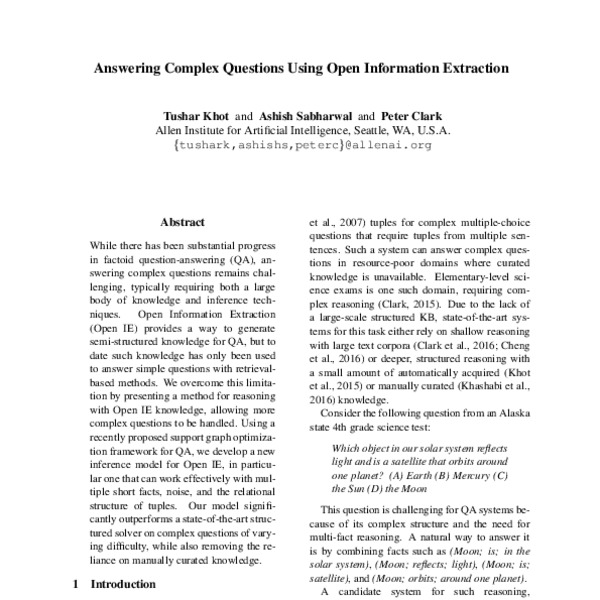 Answering Complex Questions Using Open Information Extraction

Tushar Khot and Ashish Sabharwal and Peter Clark
Allen Institute for Artificial Intelligence, Seattle, WA, U.S.A.
{tushark,ashishs,peterc}@allenai.org

Abstract

While there has been substantial progress in factoid question-answering (QA), answering complex questions remains challenging, typically requiring both a large body of knowledge and inference techniques. Open Information Extraction (Open IE) provides a way to generate semi-structured knowledge for QA, but to date such knowledge has only been used to answer simple questions with retrieval-based methods. We overcome this limitation by presenting a method for reasoning with Open IE knowledge, allowing more complex questions to be handled. Using a recently proposed support graph optimization framework for QA, we develop a new inference model for Open IE, in particular one that can work effectively with multiple short facts, noise, and the relational structure of tuples. Our model significantly outperforms a state-of-the-art structured solver on complex questions of varying difficulty, while also removing the reliance on manually curated knowledge.

1 Introduction

et al., 2007) tuples for complex multiple-choice questions that require tuples from multiple sentences. Such a system can answer complex questions in resource-poor domains where curated knowledge is unavailable. Elementary-level science exams is one such domain, requiring complex reasoning (Clark, 2015). Due to the lack of a large-scale structured KB, state-of-the-art systems for this task either rely on shallow reasoning with large text corpora (Clark et al., 2016; Cheng et al., 2016) or deeper, structured reasoning with a small amount of automatically acquired (Khot et al., 2015) or manually curated (Khashabi et al., 2016) knowledge.

Consider the following question from an Alaska state 4th grade science test:

Which object in our solar system reflects light and is a satellite that orbits around one planet? (A) Earth (B) Mercury (C) the Sun (D) the Moon

This question is challenging for QA systems because of its complex structure and the need for multi-fact reasoning. A natural way to answer it is by combining facts such as (Moon; is; in the solar system), (Moon; reflects; light), (Moon; is; satellite), and (Moon; orbits; around one planet).

A candidate system for such reasoning,